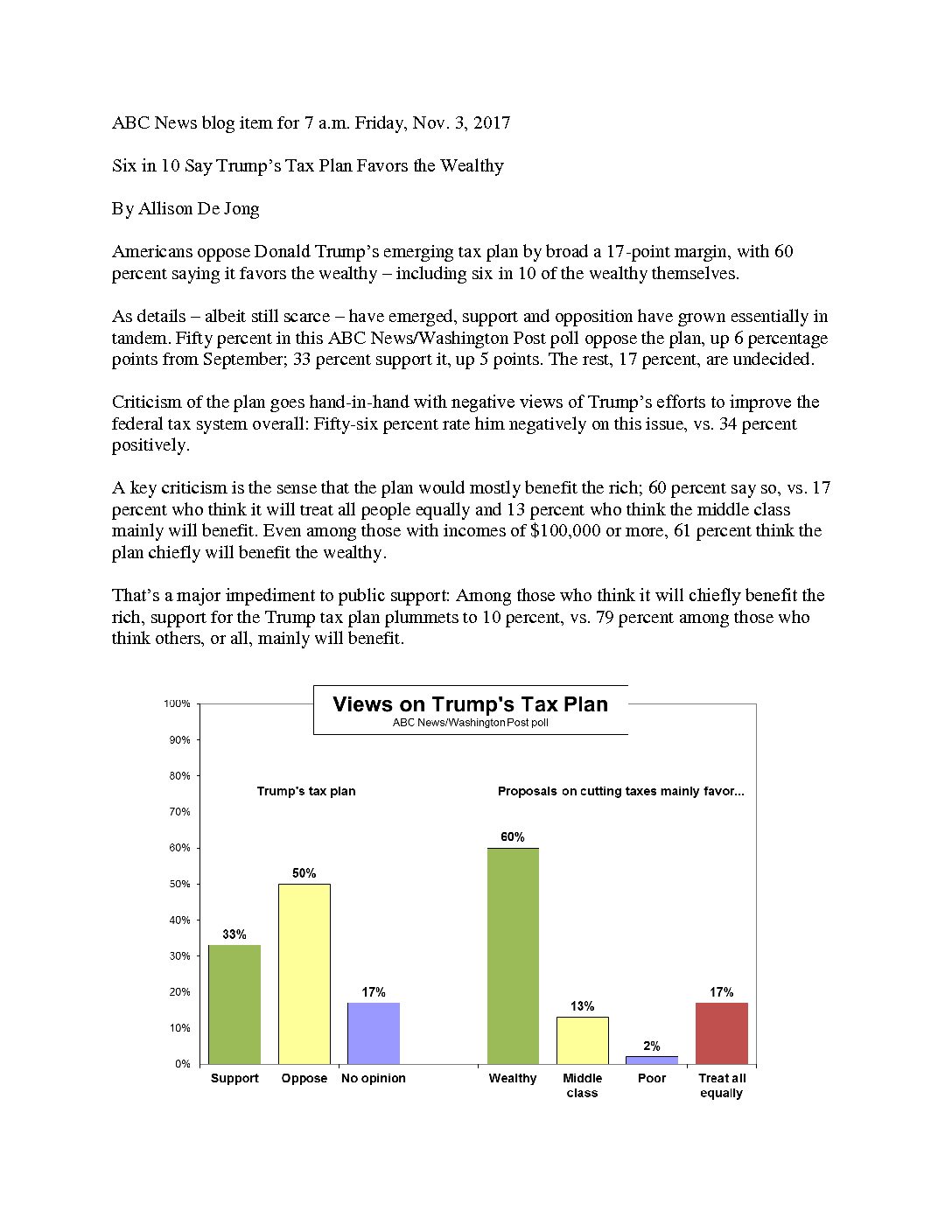 ABC News blog item for 7 a.m. Friday, Nov. 3, 2017

Six in 10 Say Trump's Tax Plan Favors the Wealthy

By Allison De Jong

Americans oppose Donald Trump's emerging tax plan by broad a 17-point margin, with 60 percent saying it favors the wealthy – including six in 10 of the wealthy themselves.

As details – albeit still scarce – have emerged, support and opposition have grown essentially in tandem. Fifty percent in this ABC News/Washington Post poll oppose the plan, up 6 percentage points from September; 33 percent support it, up 5 points. The rest, 17 percent, are undecided.

Criticism of the plan goes hand-in-hand with negative views of Trump's efforts to improve the federal tax system overall: Fifty-six percent rate him negatively on this issue, vs. 34 percent positively.

A key criticism is the sense that the plan would mostly benefit the rich; 60 percent say so, vs. 17 percent who think it will treat all people equally and 13 percent who think the middle class mainly will benefit. Even among those with incomes of $100,000 or more, 61 percent think the plan chiefly will benefit the wealthy.

That's a major impediment to public support: Among those who think it will chiefly benefit the rich, support for the Trump tax plan plummets to 10 percent, vs. 79 percent among those who think others, or all, mainly will benefit.

Views on Trump's Tax Plan
ABC News/Washington Post poll

100%
90%
80%
70%
60%
50%
40%
30%
20%
10%
0%

Trump's tax plan

Proposals on cutting taxes mainly favor...

33%
50%
17%
60%
13%
2%
17%

Support
Oppose
No opinion
Wealthy
Middle class
Poor
Treat all equally